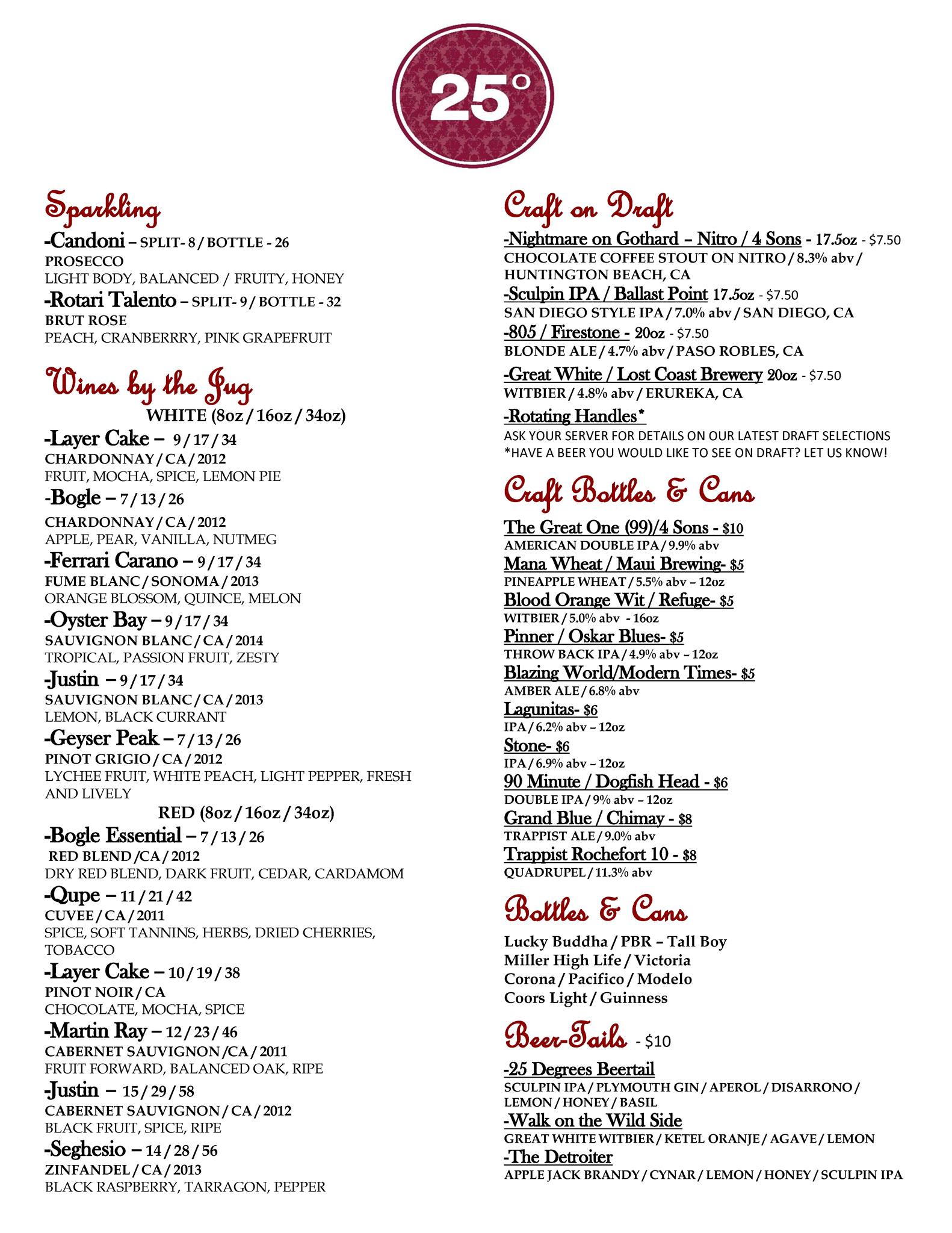 25°

Sparkling

-Candoni – SPLIT- 8 / BOTTLE - 26
PROSECCO
LIGHT BODY, BALANCED / FRUITY, HONEY

-Rotari Talento – SPLIT- 9 / BOTTLE - 32
BRUT ROSE
PEACH, CRANBERRRY, PINK GRAPEFRUIT

Wines by the Jug

WHITE (8oz / 16oz / 34oz)

-Layer Cake – 9 / 17 / 34
CHARDONNAY / CA / 2012
FRUIT, MOCHA, SPICE, LEMON PIE

-Bogle – 7 / 13 / 26
CHARDONNAY / CA / 2012
APPLE, PEAR, VANILLA, NUTMEG

-Ferrari Carano – 9 / 17 / 34
FUME BLANC / SONOMA / 2013
ORANGE BLOSSOM, QUINCE, MELON

-Oyster Bay – 9 / 17 / 34
SAUVIGNON BLANC / CA / 2014
TROPICAL, PASSION FRUIT, ZESTY

-Justin – 9 / 17 / 34
SAUVIGNON BLANC / CA / 2013
LEMON, BLACK CURRANT

-Geyser Peak – 7 / 13 / 26
PINOT GRIGIO / CA / 2012
LYCHEE FRUIT, WHITE PEACH, LIGHT PEPPER, FRESH AND LIVELY

RED (8oz / 16oz / 34oz)

-Bogle Essential – 7 / 13 / 26
RED BLEND /CA / 2012
DRY RED BLEND, DARK FRUIT, CEDAR, CARDAMOM

-Qupe – 11 / 21 / 42
CUVEE / CA / 2011
SPICE, SOFT TANNINS, HERBS, DRIED CHERRIES, TOBACCO

-Layer Cake – 10 / 19 / 38
PINOT NOIR / CA
CHOCOLATE, MOCHA, SPICE

-Martin Ray – 12 / 23 / 46
CABERNET SAUVIGNON /CA / 2011
FRUIT FORWARD, BALANCED OAK, RIPE

-Justin – 15 / 29 / 58
CABERNET SAUVIGNON / CA / 2012
BLACK FRUIT, SPICE, RIPE

-Seghesio – 14 / 28 / 56
ZINFANDEL / CA / 2013
BLACK RASPBERRY, TARRAGON, PEPPER

Craft on Draft

-Nightmare on Gothard – Nitro / 4 Sons - 17.5oz - $7.50
CHOCOLATE COFFEE STOUT ON NITRO / 8.3% abv / HUNTINGTON BEACH, CA

-Sculpin IPA / Ballast Point 17.5oz - $7.50
SAN DIEGO STYLE IPA / 7.0% abv / SAN DIEGO, CA

-805 / Firestone - 20oz - $7.50
BLONDE ALE / 4.7% abv / PASO ROBLES, CA

-Great White / Lost Coast Brewery 20oz - $7.50
WITBIER / 4.8% abv / ERUREKA, CA

-Rotating Handles*
ASK YOUR SERVER FOR DETAILS ON OUR LATEST DRAFT SELECTIONS
*HAVE A BEER YOU WOULD LIKE TO SEE ON DRAFT? LET US KNOW!

Craft Bottles & Cans

The Great One (99)/4 Sons - $10
AMERICAN DOUBLE IPA / 9.9% abv

Mana Wheat / Maui Brewing- $5
PINEAPPLE WHEAT / 5.5% abv – 12oz

Blood Orange Wit / Refuge- $5
WITBIER / 5.0% abv - 16oz

Pinner / Oskar Blues- $5
THROW BACK IPA / 4.9% abv – 12oz

Blazing World/Modern Times- $5
AMBER ALE / 6.8% abv

Lagunitas- $6
IPA / 6.2% abv – 12oz

Stone- $6
IPA / 6.9% abv – 12oz

90 Minute / Dogfish Head - $6
DOUBLE IPA / 9% abv – 12oz

Grand Blue / Chimay - $8
TRAPPIST ALE / 9.0% abv

Trappist Rochefort 10 - $8
QUADRUPEL / 11.3% abv

Bottles & Cans

Lucky Buddha / PBR – Tall Boy
Miller High Life / Victoria
Corona / Pacifico / Modelo
Coors Light / Guinness

Beer-Tails - $10

-25 Degrees Beertail
SCULPIN IPA / PLYMOUTH GIN / APEROL / DISARRONO / LEMON / HONEY / BASIL

-Walk on the Wild Side
GREAT WHITE WITBIER / KETEL ORANJE / AGAVE / LEMON

-The Detroiter
APPLE JACK BRANDY / CYNAR / LEMON / HONEY / SCULPIN IPA